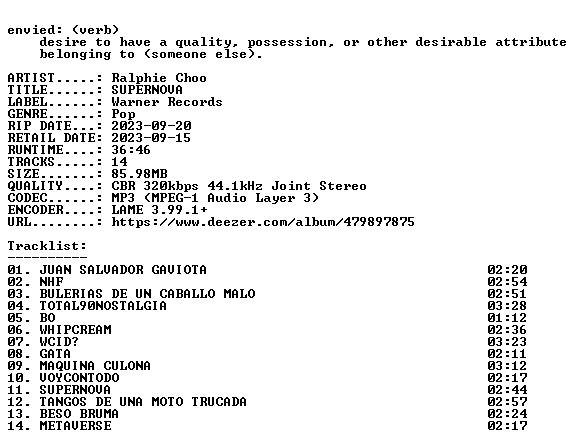 envied: (verb)
desire to have a quality, possession, or other desirable attribute belonging to (someone else).

ARTIST.....: Ralphie Choo
TITLE......: SUPERNOVA
LABEL......: Warner Records
GENRE......: Pop
RIP DATE...: 2023-09-20
RETAIL DATE: 2023-09-15
RUNTIME....: 36:46
TRACKS.....: 14
SIZE.......: 85.98MB
QUALITY....: CBR 320kbps 44.1kHz Joint Stereo
CODEC......: MP3 (MPEG-1 Audio Layer 3)
ENCODER....: LAME 3.99.1+
URL........: https://www.deezer.com/album/479897875

Tracklist:
----------

01. JUAN SALVADOR GAVIOTA 02:20
02. NHF 02:54
03. BULERIAS DE UN CABALLO MALO 02:51
04. TOTAL90NOSTALGIA 03:28
05. BO 01:12
06. WHIPCREAM 02:36
07. WCID? 03:23
08. GATA 02:11
09. MAQUINA CULONA 03:12
10. VOYCONTODO 02:17
11. SUPERNOVA 02:44
12. TANGOS DE UNA MOTO TRUCADA 02:57
13. BESO BRUMA 02:24
14. METAVERSE 02:17